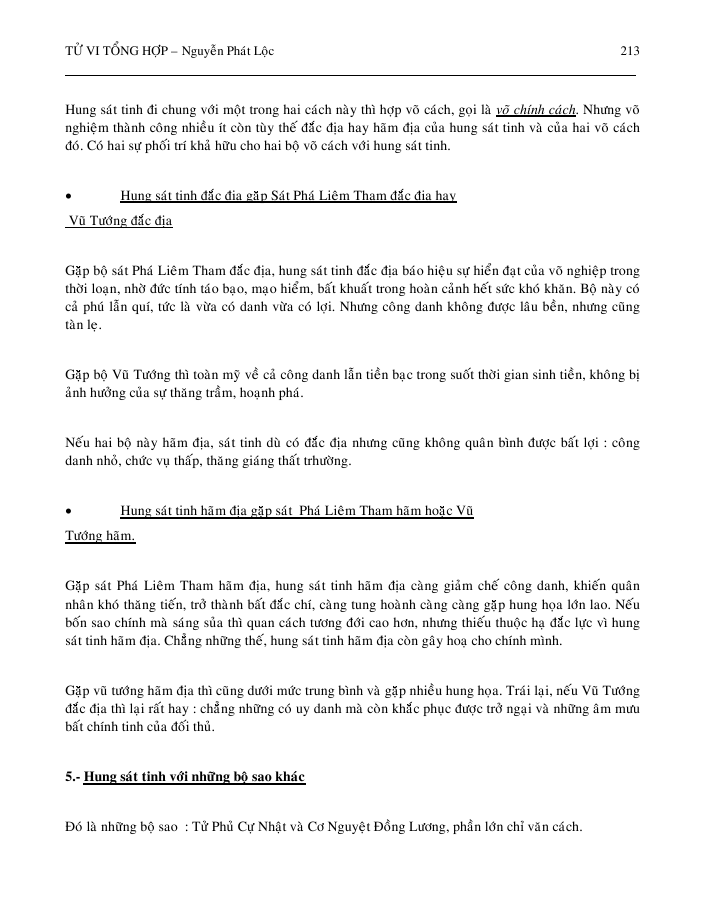 TỬ VI TỔNG HỢP – Nguyễn Phát Lộc 213

Hung sát tinh đi chung với một trong hai cách này thì hợp võ cách, gọi là võ chính cách. Nhưng võ nghiệm thành công nhiều ít còn tùy thế đắc địa hay hãm địa của hung sát tinh và của hai võ cách đó. Có hai sự phối trí khả hữu cho hai bộ võ cách với hung sát tinh.

• Hung sát tinh đắc địa gặp Sát Phá Liêm Tham đắc địa hay Vũ Tướng đắc địa

Gặp bộ sát Phá Liêm Tham đắc địa, hung sát tinh đắc địa báo hiệu sự hiển đạt của võ nghiệp trong thời loạn, nhờ đức tính táo bạo, mạo hiểm, bất khuất trong hoàn cảnh hết sức khó khăn. Bộ này có cả phú lẫn quí, tức là vừa có danh vừa có lợi. Nhưng công danh không được lâu bền, nhưng cũng tàn lẹ.

Gặp bộ Vũ Tướng thì toàn mỹ về cả công danh lẫn tiền bạc trong suốt thời gian sinh tiền, không bị ảnh hưởng của sự thăng trầm, hoạnh phá.

Nếu hai bộ này hãm địa, sát tinh dù có đắc địa nhưng cũng không quân bình được bất lợi : công danh nhỏ, chức vụ thấp, thăng giáng thất trhường.

• Hung sát tinh hãm địa gặp sát Phá Liêm Tham hãm hoặc Vũ Tướng hãm.

Gặp sát Phá Liêm Tham hãm địa, hung sát tinh hãm địa càng giảm chế công danh, khiến quân nhân khó thăng tiến, trở thành bất đắc chí, càng tung hoành càng càng gặp hung họa lớn lao. Nếu bốn sao chính mà sáng sủa thì quan cách tương đối cao hơn, nhưng thiếu thuộc hạ đắc lực vì hung sát tinh hãm địa. Chẳng những thế, hung sát tinh hãm địa còn gây hoạ cho chính mình.

Gặp vũ tướng hãm địa thì cũng dưới mức trung bình và gặp nhiều hung họa. Trái lại, nếu Vũ Tướng đắc địa thì lại rất hay : chẳng những có uy danh mà còn khắc phục được trở ngại và những âm mưu bất chính tinh của đối thủ.

5.- Hung sát tinh với những bộ sao khác

Đó là những bộ sao : Tử Phủ Cự Nhật và Cơ Nguyệt Đồng Lương, phần lớn chỉ văn cách.